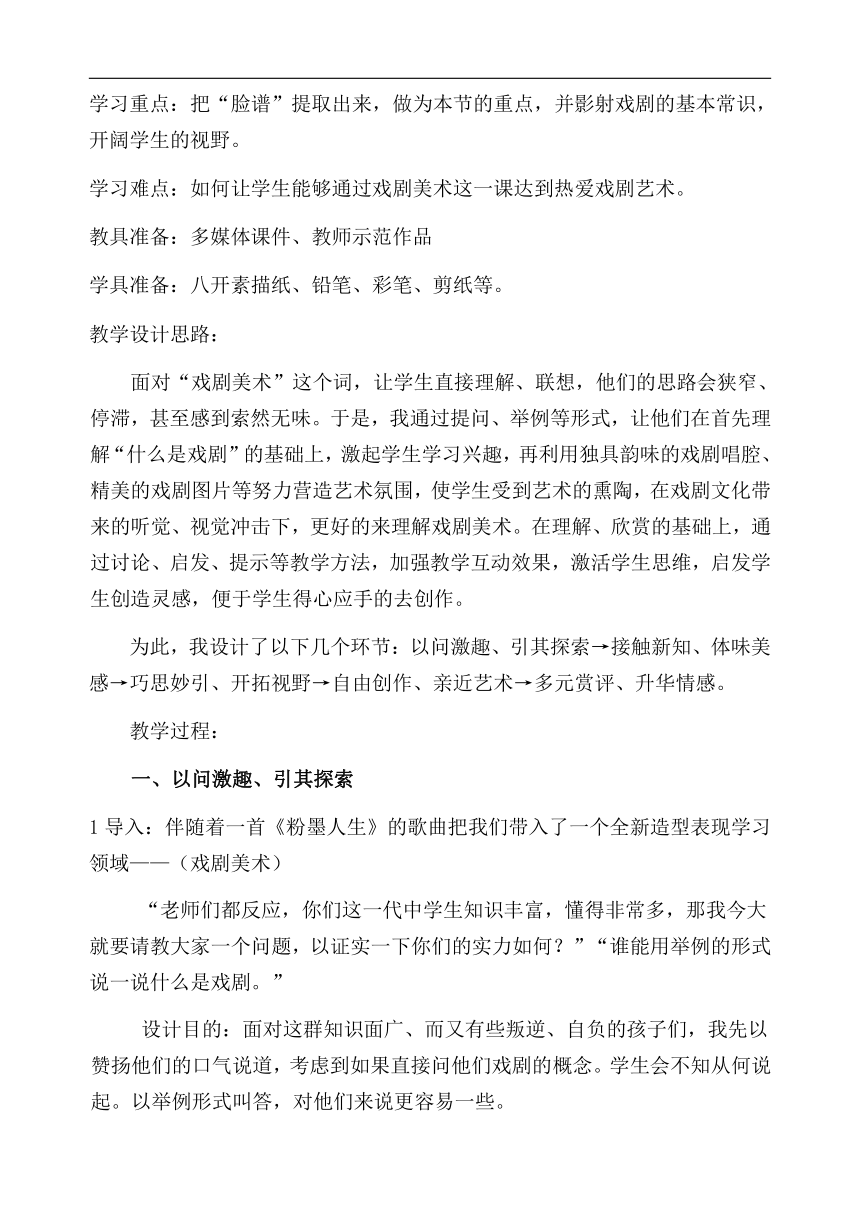 学习重点：把“脸谱”提取出来，做为本节的重点，并影射戏剧的基本常识，开阔学生的视野。

学习难点：如何让学生能够通过戏剧美术这一课达到热爱戏剧艺术。

教具准备：多媒体课件、教师示范作品

学具准备：八开素描纸、铅笔、彩笔、剪纸等。

教学设计思路：

面对“戏剧美术”这个词，让学生直接理解、联想，他们的思路会狭窄、停滞，甚至感到索然无味。于是，我通过提问、举例等形式，让他们在首先理解“什么是戏剧”的基础上，激起学生学习兴趣，再利用独具韵味的戏剧唱腔、精美的戏剧图片等努力营造艺术氛围，使学生受到艺术的熏陶，在戏剧文化带来的听觉、视觉冲击下，更好的来理解戏剧美术。在理解、欣赏的基础上，通过讨论、启发、提示等教学方法，加强教学互动效果，激活学生思维，启发学生创造灵感，便于学生得心应手的去创作。

为此，我设计了以下几个环节：以问激趣、引其探索→接触新知、体味美感→巧思妙引、开拓视野→自由创作、亲近艺术→多元赏评、升华情感。

教学过程：

一、以问激趣、引其探索

1 导入：伴随着一首《粉墨人生》的歌曲把我们带入了一个全新造型表现学习领域——（戏剧美术）

“老师们都反应，你们这一代中学生知识丰富，懂得非常多，那我今大就要请教大家一个问题，以证实一下你们的实力如何？”“谁能用举例的形式说一说什么是戏剧。”

设计目的：面对这群知识面广、而又有些叛逆、自负的孩子们，我先以赞扬他们的口气说道，考虑到如果直接问他们戏剧的概念。学生会不知从何说起。以举例形式叫答，对他们来说更容易一些。